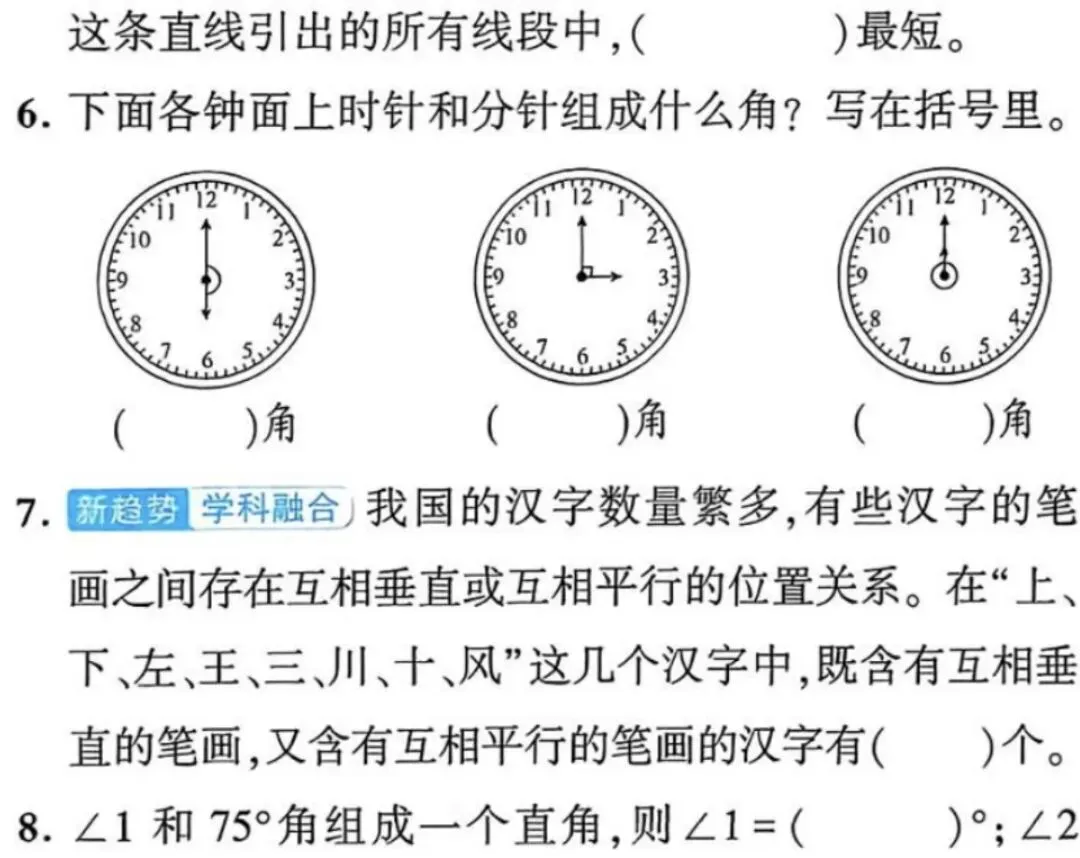 这条直线引出的所有线段中,(　　)最短。

6.下面各钟面上时针和分针组成什么角?写在括号里。

11 12 1 10 2 9 3 8 4 7 6 5

11 12 1 10 2 9 3 8 4 7 6 5

11 12 1 10 2 9 3 8 4 7 6 5

(　　)角　(　　)角　(　　)角

7.新趋势 学科融合 我国的汉字数量繁多,有些汉字的笔画之间存在互相垂直或互相平行的位置关系。在“上、下、左、王、三、川、十、风”这几个汉字中,既含有互相垂直的笔画,又含有互相平行的笔画的汉字有(　　)个。

8.$\angle 1$和75°角组成一个直角,则$\angle 1=$(　　)°;$\angle 2$